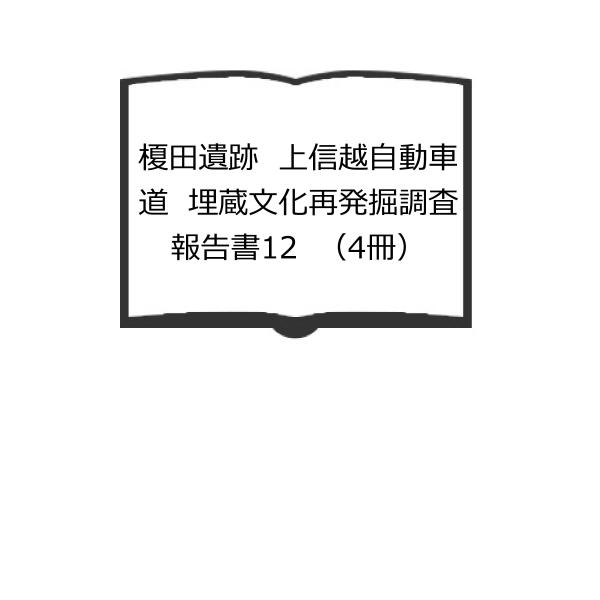 榎田遺跡　上信越自動車道　埋蔵文化再発掘調査報告書12　（4冊）